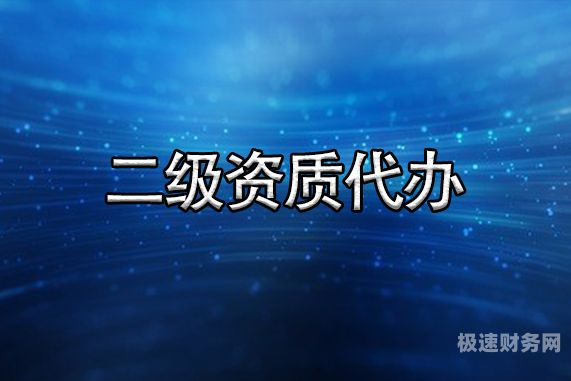 二级资质代办

极速财务网